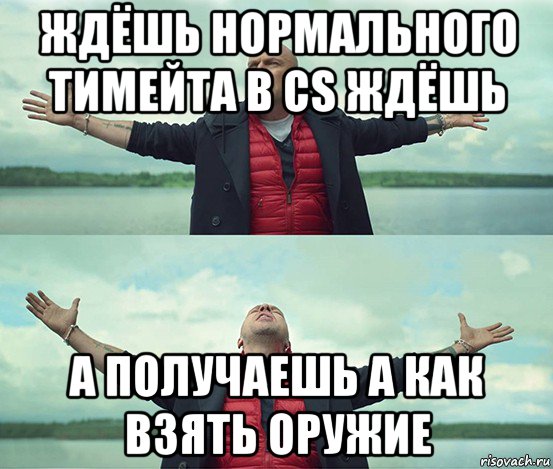 ЖДЁШЬ НОРМАЛЬНОГО ТИМЕЙТА В CS ЖДЁШЬ

А ПОЛУЧАЕШЬ А КАК ВЗЯТЬ ОРУЖИЕ

risovach.ru